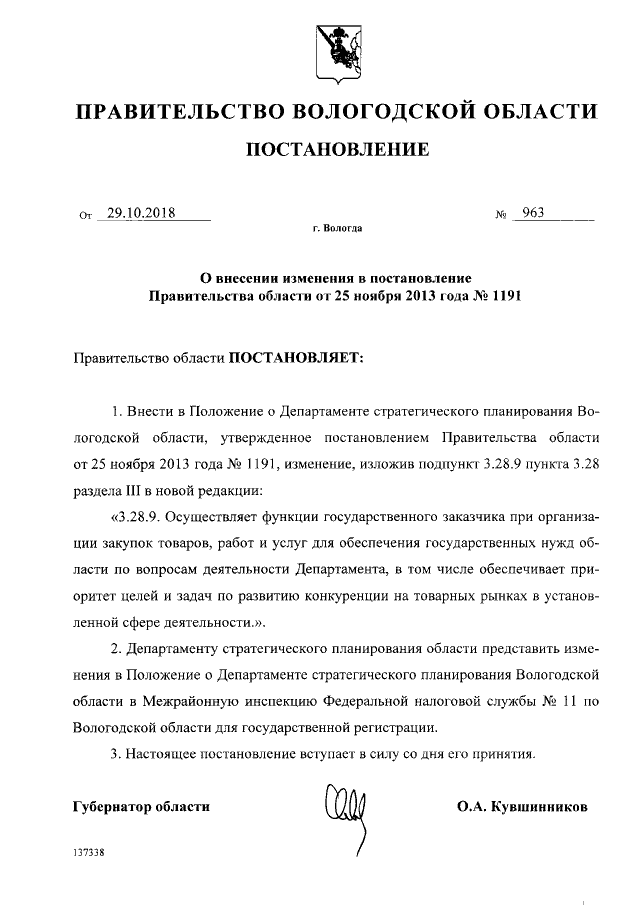 ПРАВИТЕЛЬСТВО ВОЛОГОДСКОЙ ОБЛАСТИ

ПОСТАНОВЛЕНИЕ

От 29.10.2018 № 963

г. Вологда

О внесении изменения в постановление Правительства области от 25 ноября 2013 года № 1191

Правительство области ПОСТАНОВЛЯЕТ:

1. Внести в Положение о Департаменте стратегического планирования Вологодской области, утвержденное постановлением Правительства области от 25 ноября 2013 года № 1191, изменение, изложив подпункт 3.28.9 пункта 3.28 раздела III в новой редакции:

«3.28.9. Осуществляет функции государственного заказчика при организации закупок товаров, работ и услуг для обеспечения государственных нужд области по вопросам деятельности Департамента, в том числе обеспечивает приоритет целей и задач по развитию конкуренции на товарных рынках в установленной сфере деятельности.».

2. Департаменту стратегического планирования области представить изменения в Положение о Департаменте стратегического планирования Вологодской области в Межрайонную инспекцию Федеральной налоговой службы № 11 по Вологодской области для государственной регистрации.

3. Настоящее постановление вступает в силу со дня его принятия.

Губернатор области О.А. Кувшинников

137338